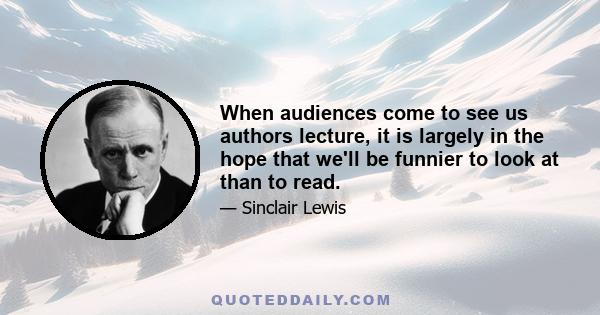 When audiences come to see us authors lecture, it is largely in the hope that we'll be funnier to look at than to read.

— Sinclair Lewis

QUOTEDDAILY.COM